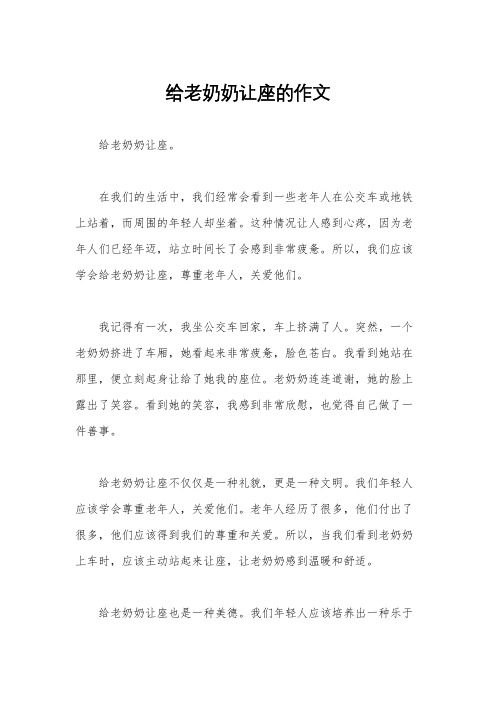 给老奶奶让座的作文

给老奶奶让座。

在我们的生活中，我们经常会看到一些老年人在公交车或地铁上站着，而周围的年轻人却坐着。这种情况让人感到心疼，因为老年人们已经年迈，站立时间长了会感到非常疲惫。所以，我们应该学会给老奶奶让座，尊重老年人，关爱他们。

我记得有一次，我坐公交车回家，车上挤满了人。突然，一个老奶奶挤进了车厢，她看起来非常疲惫，脸色苍白。我看到她站在那里，便立刻起身让给了她我的座位。老奶奶连连道谢，她的脸上露出了笑容。看到她的笑容，我感到非常欣慰，也觉得自己做了一件善事。

给老奶奶让座不仅仅是一种礼貌，更是一种文明。我们年轻人应该学会尊重老年人，关爱他们。老年人经历了很多，他们付出了很多，他们应该得到我们的尊重和关爱。所以，当我们看到老奶奶上车时，应该主动站起来让座，让老奶奶感到温暖和舒适。

给老奶奶让座也是一种美德。我们年轻人应该培养出一种乐于